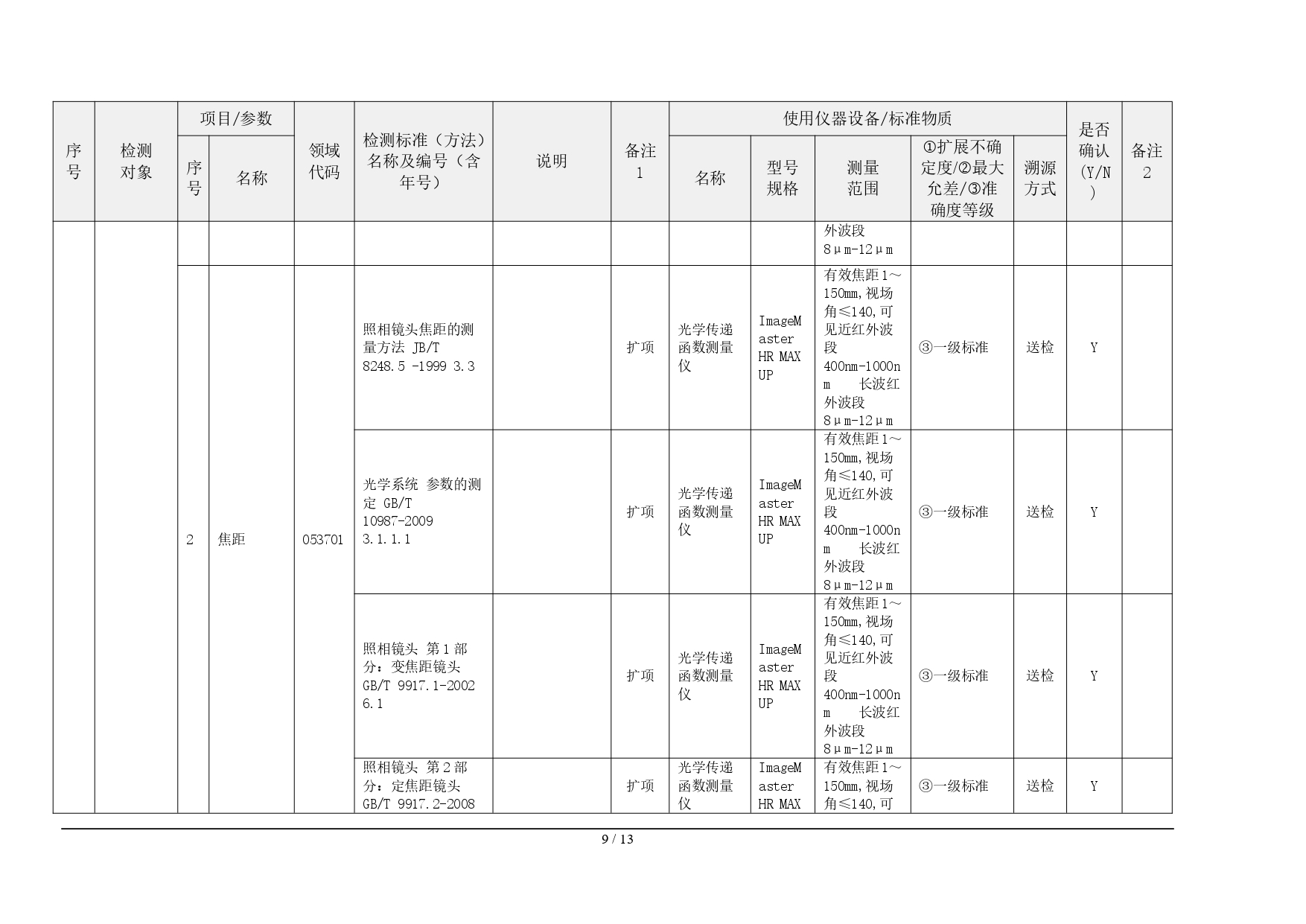 | 序号 | 检测对象 | 项目/参数 序号 | 项目/参数 名称 | 领域代码 | 检测标准（方法）名称及编号（含年号） | 说明 | 备注1 | 使用仪器设备/标准物质 名称 | 型号规格 | 测量范围 | ①扩展不确定度/②最大允差/③准确度等级 | 溯源方式 | 是否确认(Y/N) | 备注2 |
|---|---|---|---|---|---|---|---|---|---|---|---|---|---|---|
| | | | | | | | | | | 外波段 8μm-12μm | | | | |
| | | 2 | 焦距 | 053701 | 照相镜头焦距的测量方法 JB/T 8248.5 -1999 3.3 | | 扩项 | 光学传递函数测量仪 | ImageMaster HR MAX UP | 有效焦距1～150mm,视场角≤140,可见近红外波段 400nm-1000nm 长波红外波段 8μm-12μm | ③一级标准 | 送检 | Y | |
| | | | | | 光学系统 参数的测定 GB/T 10987-2009 3.1.1.1 | | 扩项 | 光学传递函数测量仪 | ImageMaster HR MAX UP | 有效焦距1～150mm,视场角≤140,可见近红外波段 400nm-1000nm 长波红外波段 8μm-12μm | ③一级标准 | 送检 | Y | |
| | | | | | 照相镜头 第1部分：变焦距镜头 GB/T 9917.1-2002 6.1 | | 扩项 | 光学传递函数测量仪 | ImageMaster HR MAX UP | 有效焦距1～150mm,视场角≤140,可见近红外波段 400nm-1000nm 长波红外波段 8μm-12μm | ③一级标准 | 送检 | Y | |
| | | | | | 照相镜头 第2部分：定焦距镜头 GB/T 9917.2-2008 | | 扩项 | 光学传递函数测量仪 | ImageMaster HR MAX | 有效焦距1～150mm,视场角≤140,可 | ③一级标准 | 送检 | Y | |

9 / 13